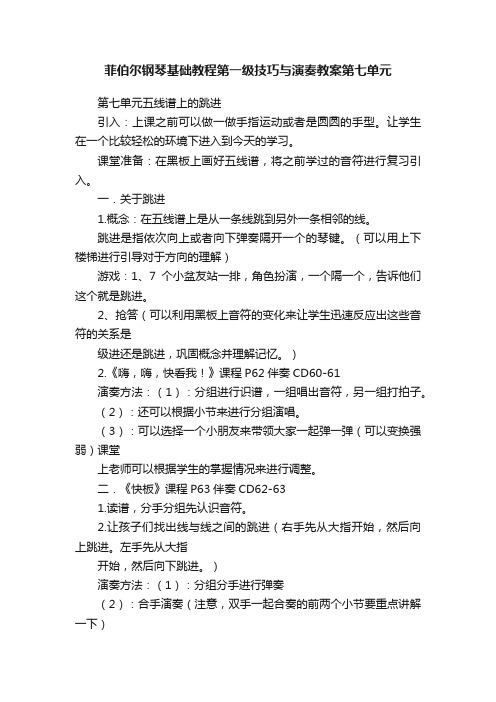 菲伯尔钢琴基础教程第一级技巧与演奏教案第七单元

第七单元五线谱上的跳进

引入：上课之前可以做一做手指运动或者是圆圆的手型。让学生在一个比较轻松的环境下进入到今天的学习。

课堂准备：在黑板上画好五线谱，将之前学过的音符进行复习引入。

一．关于跳进

1.概念：在五线谱上是从一条线跳到另外一条相邻的线。

跳进是指依次向上或者向下弹奏隔开一个的琴键。（可以用上下楼梯进行引导对于方向的理解）

游戏：1、7 个小盆友站一排，角色扮演，一个隔一个，告诉他们这个就是跳进。

2、抢答（可以利用黑板上音符的变化来让学生迅速反应出这些音符的关系是

级进还是跳进，巩固概念并理解记忆。）

2.《嗨，嗨，快看我！》课程 P62 伴奏 CD60-61

演奏方法：（1）：分组进行识谱，一组唱出音符，另一组打拍子。

（2）：还可以根据小节来进行分组演唱。

（3）：可以选择一个小朋友来带领大家一起弹一弹（可以变换强弱）课堂

上老师可以根据学生的掌握情况来进行调整。

二．《快板》课程 P63 伴奏 CD62-63

1.读谱，分手分组先认识音符。

2.让孩子们找出线与线之间的跳进（右手先从大指开始，然后向上跳进。左手先从大指

开始，然后向下跳进。）

演奏方法：（1）：分组分手进行弹奏

（2）：合手演奏（注意，双手一起合奏的前两个小节要重点讲解一下）